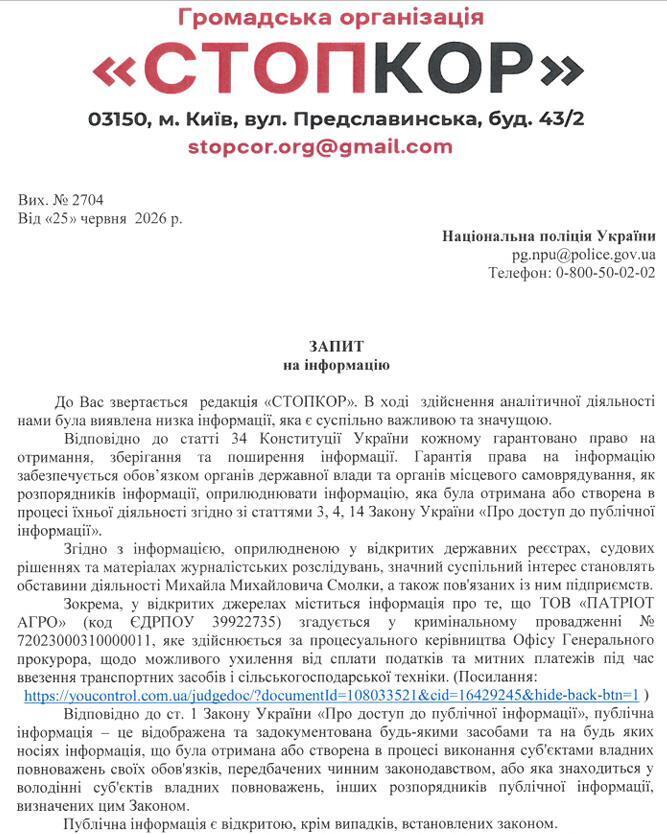 Громадська організація
«СТОПКОР»
03150, м. Київ, вул. Предславинська, буд. 43/2
stopcor.org@gmail.com

Вих. № 2704
Від «25» червня 2026 р.

Національна поліція України
pg.npu@police.gov.ua
Телефон: 0-800-50-02-02

ЗАПИТ
на інформацію

До Вас звертається редакція «СТОПКОР». В ході здійснення аналітичної діяльності нами була виявлена низка інформації, яка є суспільно важливою та значущою.

Відповідно до статті 34 Конституції України кожному гарантовано право на отримання, зберігання та поширення інформації. Гарантія права на інформацію забезпечується обов'язком органів державної влади та органів місцевого самоврядування, як розпорядників інформації, оприлюднювати інформацію, яка була отримана або створена в процесі їхньої діяльності згідно зі статтями 3, 4, 14 Закону України «Про доступ до публічної інформації».

Згідно з інформацією, оприлюдненою у відкритих державних реєстрах, судових рішеннях та матеріалах журналістських розслідувань, значний суспільний інтерес становлять обставини діяльності Михайла Михайловича Смолки, а також пов'язаних із ним підприємств.

Зокрема, у відкритих джерелах міститься інформація про те, що ТОВ «ПАТРІОТ АГРО» (код ЄДРПОУ 39922735) згадується у кримінальному провадженні № 72023000310000011, яке здійснюється за процесуального керівництва Офісу Генерального прокурора, щодо можливого ухилення від сплати податків та митних платежів під час ввезення транспортних засобів і сільськогосподарської техніки. (Посилання: https://youcontrol.com.ua/judgedoc/?documentId=108033521&cid=16429245&hide-back-btn=1 )

Відповідно до ст. 1 Закону України «Про доступ до публічної інформації», публічна інформація – це відображена та задокументована будь-якими засобами та на будь яких носіях інформація, що була отримана або створена в процесі виконання суб'єктами владних повноважень своїх обов'язків, передбачених чинним законодавством, або яка знаходиться у володінні суб'єктів владних повноважень, інших розпорядників публічної інформації, визначених цим Законом.

Публічна інформація є відкритою, крім випадків, встановлених законом.